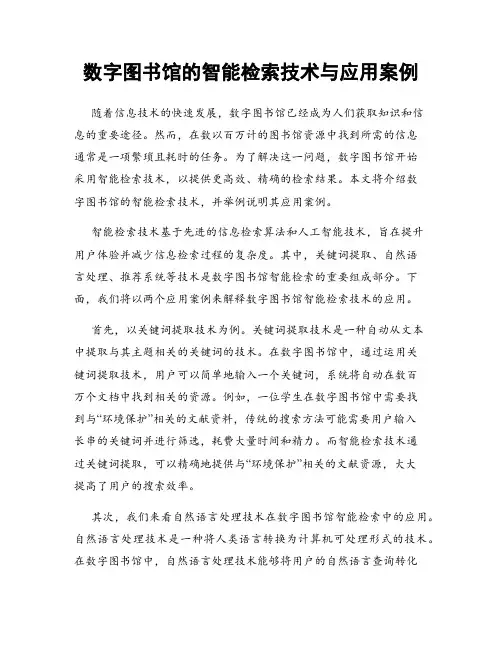 数字图书馆的智能检索技术与应用案例

随着信息技术的快速发展，数字图书馆已经成为人们获取知识和信息的重要途径。然而，在数以百万计的图书馆资源中找到所需的信息通常是一项繁琐且耗时的任务。为了解决这一问题，数字图书馆开始采用智能检索技术，以提供更高效、精确的检索结果。本文将介绍数字图书馆的智能检索技术，并举例说明其应用案例。

智能检索技术基于先进的信息检索算法和人工智能技术，旨在提升用户体验并减少信息检索过程的复杂度。其中，关键词提取、自然语言处理、推荐系统等技术是数字图书馆智能检索的重要组成部分。下面，我们将以两个应用案例来解释数字图书馆智能检索技术的应用。

首先，以关键词提取技术为例。关键词提取技术是一种自动从文本中提取与其主题相关的关键词的技术。在数字图书馆中，通过运用关键词提取技术，用户可以简单地输入一个关键词，系统将自动在数百万个文档中找到相关的资源。例如，一位学生在数字图书馆中需要找到与“环境保护”相关的文献资料，传统的搜索方法可能需要用户输入长串的关键词并进行筛选，耗费大量时间和精力。而智能检索技术通过关键词提取，可以精确地提供与“环境保护”相关的文献资源，大大提高了用户的搜索效率。

其次，我们来看自然语言处理技术在数字图书馆智能检索中的应用。自然语言处理技术是一种将人类语言转换为计算机可处理形式的技术。在数字图书馆中，自然语言处理技术能够将用户的自然语言查询转化